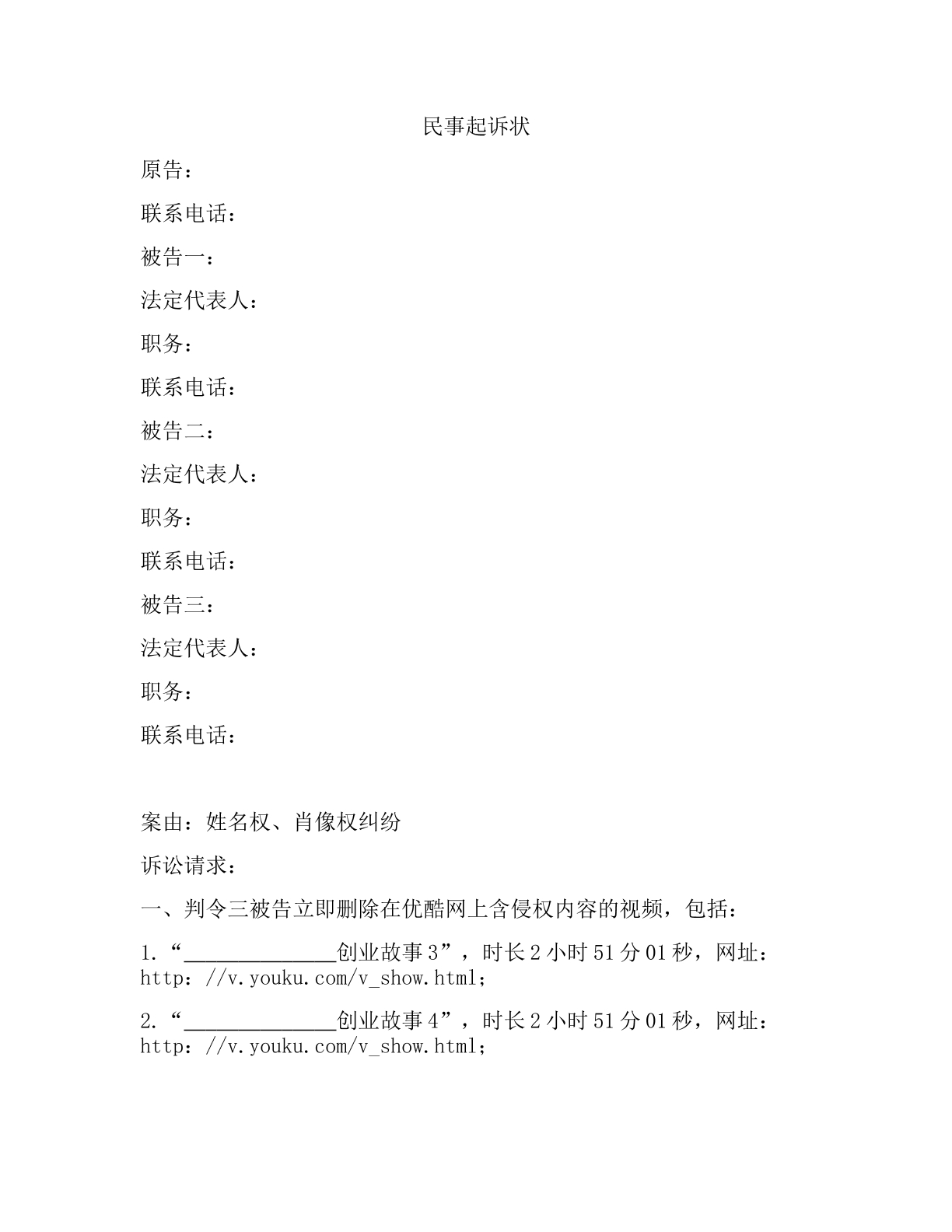 民事起诉状

原告：

联系电话：

被告一：

法定代表人：

职务：

联系电话：

被告二：

法定代表人：

职务：

联系电话：

被告三：

法定代表人：

职务：

联系电话：

案由：姓名权、肖像权纠纷

诉讼请求：

一、判令三被告立即删除在优酷网上含侵权内容的视频，包括：

1.“____创业故事3”，时长2小时51分01秒，网址：http：//v.youku.com/v_show.html；

2.“____创业故事4”，时长2小时51分01秒，网址：http：//v.youku.com/v_show.html；